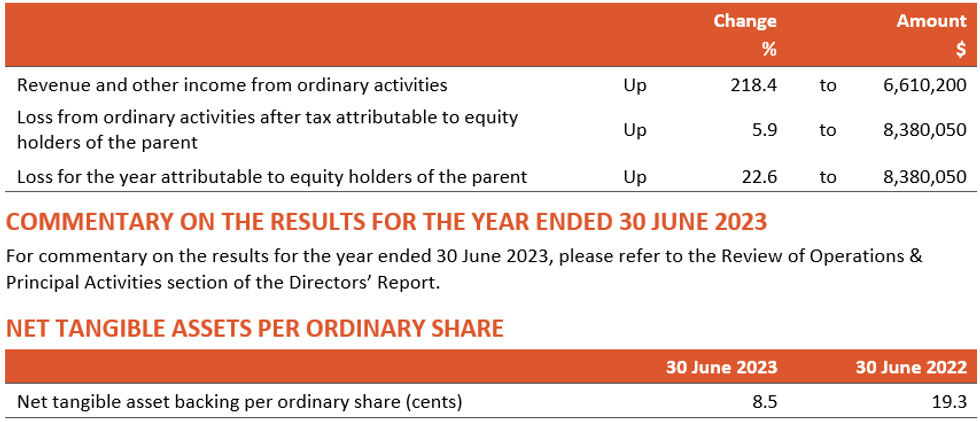 |  |  | Change % |  | Amount $ |
|---|---|---|---|---|
| Revenue and other income from ordinary activities | Up | 218.4 | to | 6,610,200 |
| Loss from ordinary activities after tax attributable to equity holders of the parent | Up | 5.9 | to | 8,380,050 |
| Loss for the year attributable to equity holders of the parent | Up | 22.6 | to | 8,380,050 |

COMMENTARY ON THE RESULTS FOR THE YEAR ENDED 30 JUNE 2023

For commentary on the results for the year ended 30 June 2023, please refer to the Review of Operations & Principal Activities section of the Directors' Report.

NET TANGIBLE ASSETS PER ORDINARY SHARE

|  | 30 June 2023 | 30 June 2022 |
|---|---|---|
| Net tangible asset backing per ordinary share (cents) | 8.5 | 19.3 |